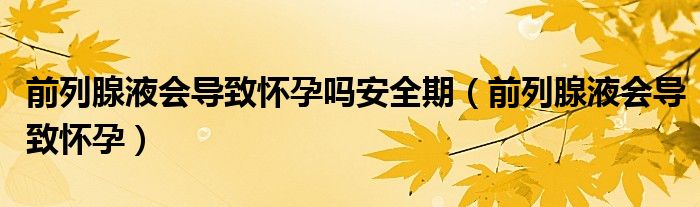 前列腺液会导致怀孕吗安全期（前列腺液会导致怀孕）